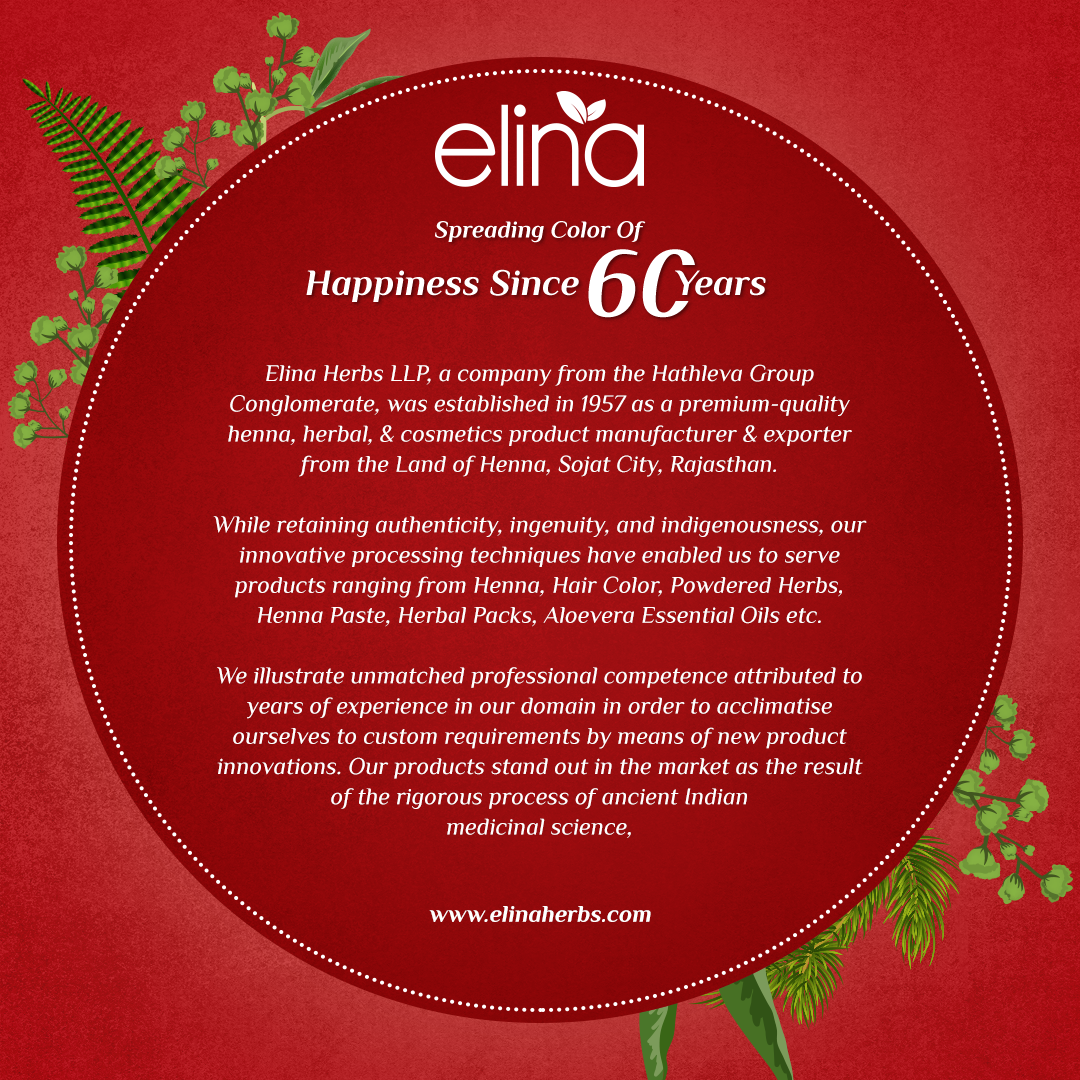 elina

Spreading Color Of
Happiness Since 60 Years

Elina Herbs LLP, a company from the Hathleva Group Conglomerate, was established in 1957 as a premium-quality henna, herbal, & cosmetics product manufacturer & exporter from the Land of Henna, Sojat City, Rajasthan.

While retaining authenticity, ingenuity, and indigenousness, our innovative processing techniques have enabled us to serve products ranging from Henna, Hair Color, Powdered Herbs, Henna Paste, Herbal Packs, Aloevera Essential Oils etc.

We illustrate unmatched professional competence attributed to years of experience in our domain in order to acclimatise ourselves to custom requirements by means of new product innovations. Our products stand out in the market as the result of the rigorous process of ancient Indian medicinal science,

www.elinaherbs.com